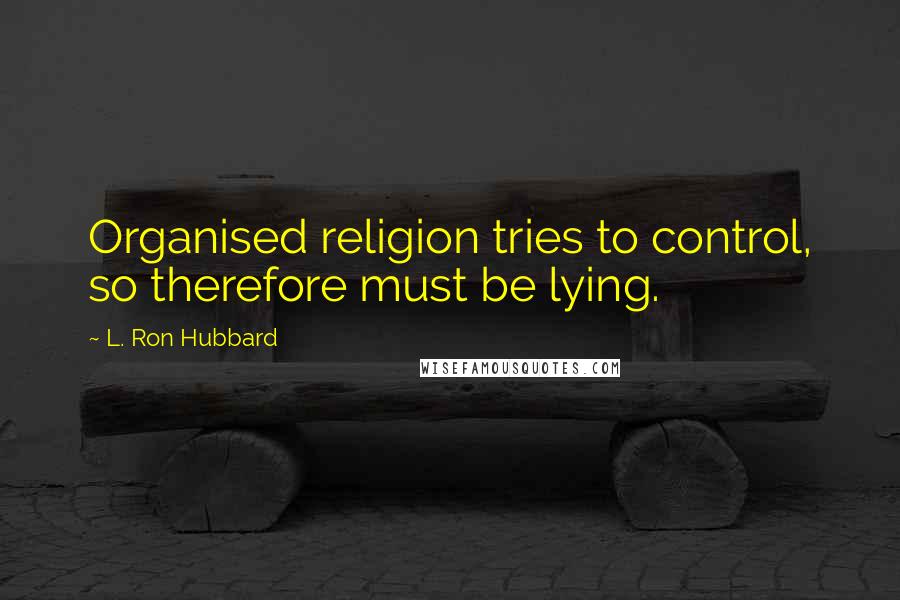 Organised religion tries to control, so therefore must be lying.

~ L. Ron Hubbard

WISEFAMOUSQUOTES.COM